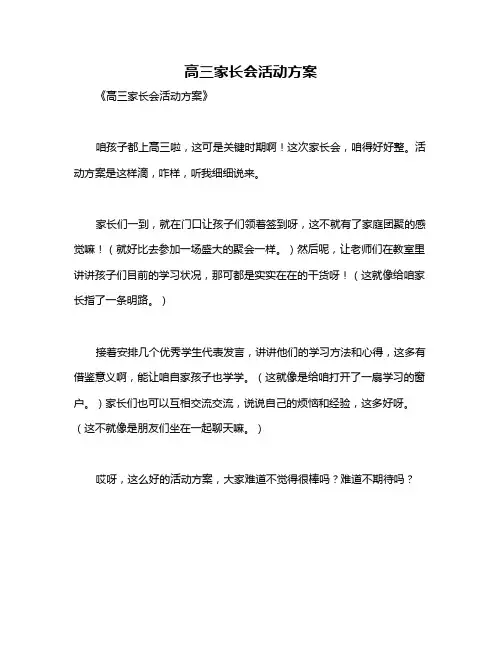 高三家长会活动方案

《高三家长会活动方案》

咱孩子都上高三啦，这可是关键时期啊！这次家长会，咱得好好整。活动方案是这样滴，咋样，听我细细说来。

家长们一到，就在门口让孩子们领着签到呀，这不就有了家庭团聚的感觉嘛！（就好比去参加一场盛大的聚会一样。）然后呢，让老师们在教室里讲讲孩子们目前的学习状况，那可都是实实在在的干货呀！（这就像给咱家长指了一条明路。）

接着安排几个优秀学生代表发言，讲讲他们的学习方法和心得，这多有借鉴意义啊，能让咱自家孩子也学学。（这就像是给咱打开了一扇学习的窗户。）家长们也可以互相交流交流，说说自己的烦恼和经验，这多好呀。（这不就像是朋友们坐在一起聊天嘛。）

哎呀，这么好的活动方案，大家难道不觉得很棒吗？难道不期待吗？